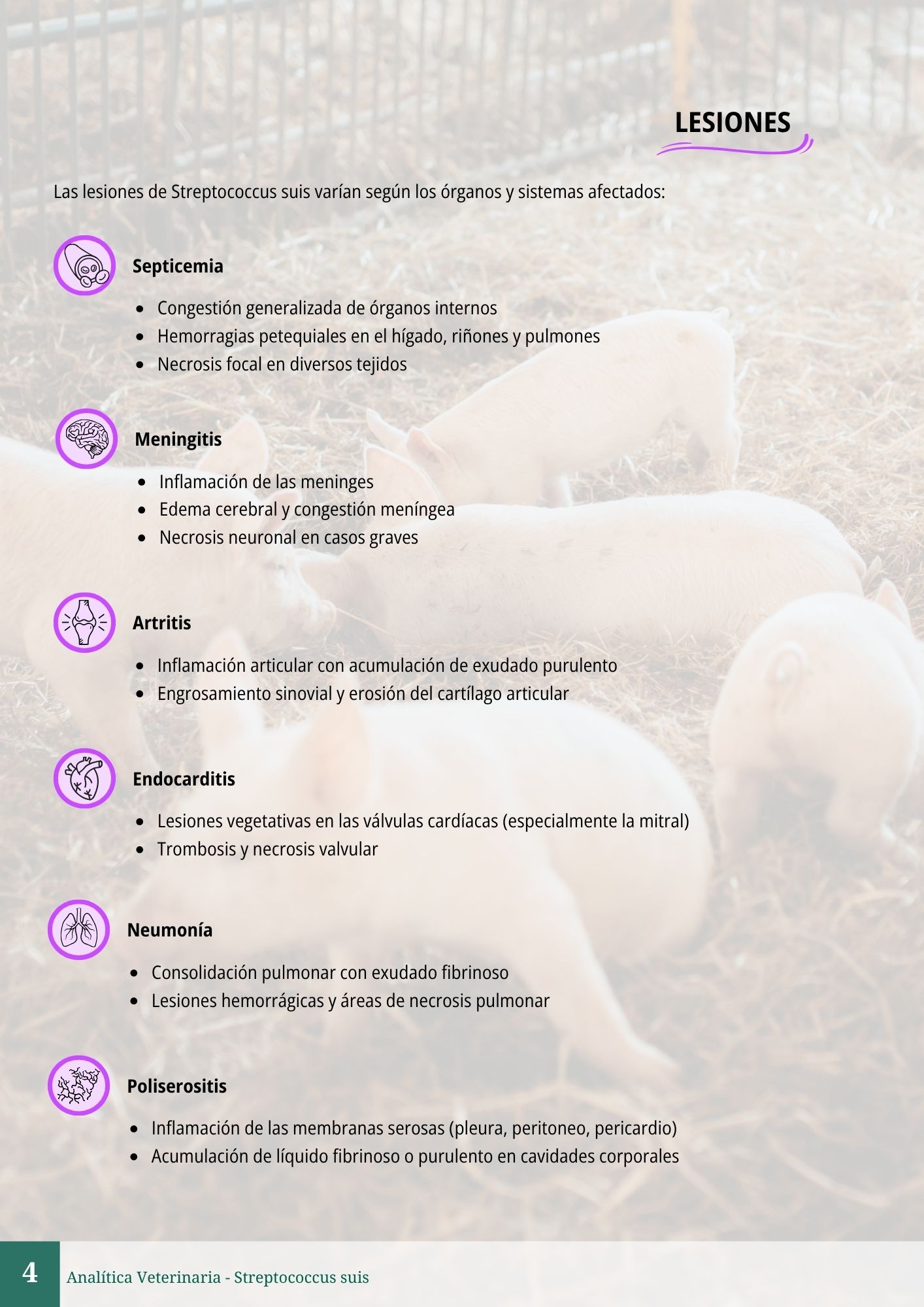 LESIONES

Las lesiones de Streptococcus suis varían según los órganos y sistemas afectados:

Septicemia

- Congestión generalizada de órganos internos
- Hemorragias petequiales en el hígado, riñones y pulmones
- Necrosis focal en diversos tejidos

Meningitis

- Inflamación de las meninges
- Edema cerebral y congestión meníngea
- Necrosis neuronal en casos graves

Artritis

- Inflamación articular con acumulación de exudado purulento
- Engrosamiento sinovial y erosión del cartílago articular

Endocarditis

- Lesiones vegetativas en las válvulas cardíacas (especialmente la mitral)
- Trombosis y necrosis valvular

Neumonía

- Consolidación pulmonar con exudado fibrinoso
- Lesiones hemorrágicas y áreas de necrosis pulmonar

Poliserositis

- Inflamación de las membranas serosas (pleura, peritoneo, pericardio)
- Acumulación de líquido fibrinoso o purulento en cavidades corporales

4 Analítica Veterinaria - Streptococcus suis